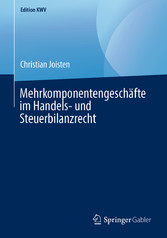 Edition KWV

Christian Joisten

Mehrkomponentengeschäfte im Handels- und Steuerbilanzrecht

Springer Gabler